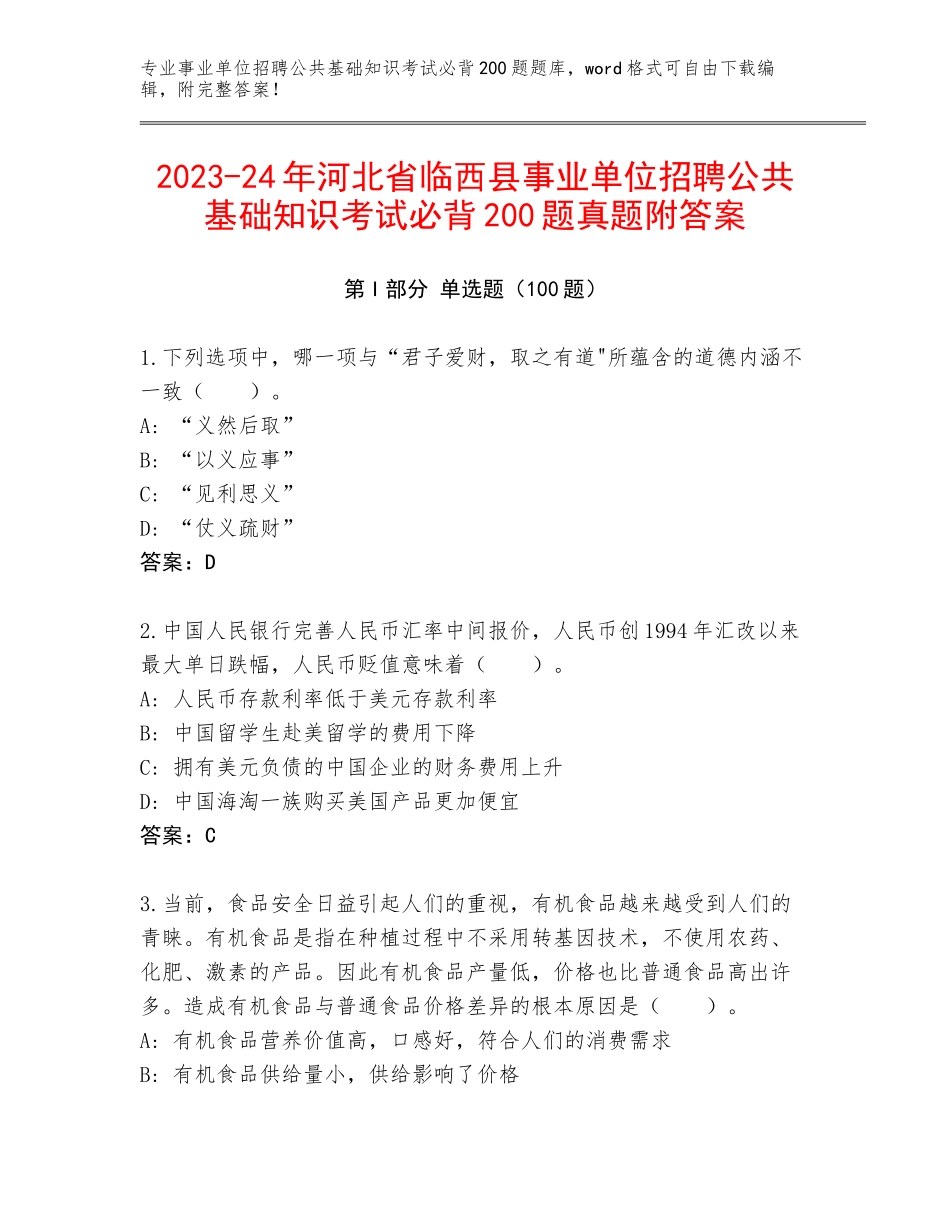 专业事业单位招聘公共基础知识考试必背200题题库，word格式可自由下载编辑，附完整答案！

2023-24年河北省临西县事业单位招聘公共基础知识考试必背200题真题附答案

第Ⅰ部分 单选题（100题）

1.下列选项中，哪一项与“君子爱财，取之有道"所蕴含的道德内涵不一致（　　）。
A：“义然后取”
B：“以义应事”
C：“见利思义”
D：“仗义疏财”
答案：D

2.中国人民银行完善人民币汇率中间报价，人民币创1994年汇改以来最大单日跌幅，人民币贬值意味着（　　）。
A：人民币存款利率低于美元存款利率
B：中国留学生赴美留学的费用下降
C：拥有美元负债的中国企业的财务费用上升
D：中国海淘一族购买美国产品更加便宜
答案：C

3.当前，食品安全日益引起人们的重视，有机食品越来越受到人们的青睐。有机食品是指在种植过程中不采用转基因技术，不使用农药、化肥、激素的产品。因此有机食品产量低，价格也比普通食品高出许多。造成有机食品与普通食品价格差异的根本原因是（　　）。
A：有机食品营养价值高，口感好，符合人们的消费需求
B：有机食品供给量小，供给影响了价格